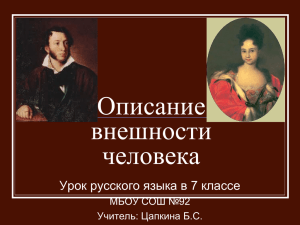 Описание внешности человека

Урок русского языка в 7 классе

МБОУ СОШ №92

Учитель: Цапкина Б.С.